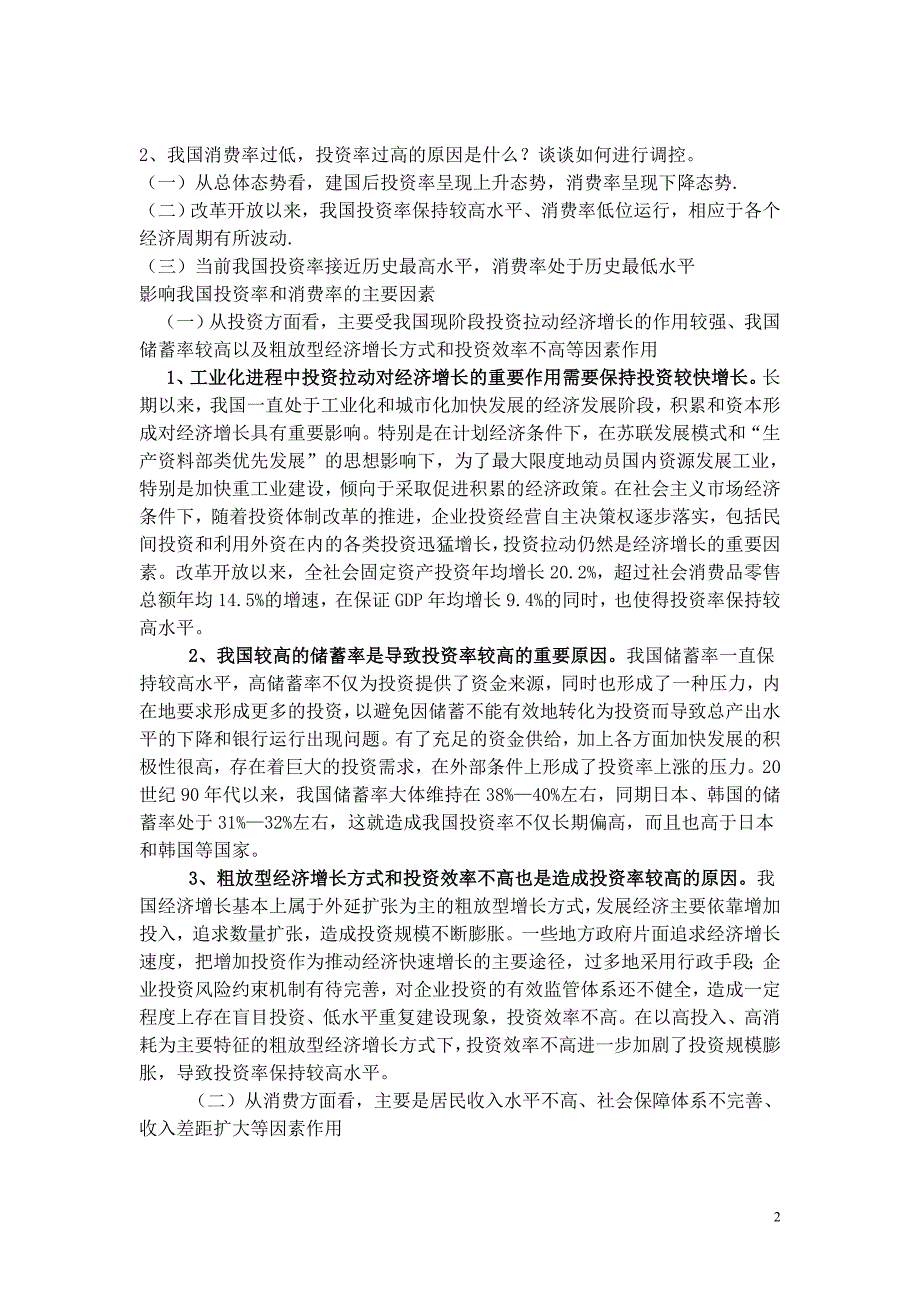 2、我国消费率过低，投资率过高的原因是什么？谈谈如何进行调控。

（一）从总体态势看，建国后投资率呈现上升态势，消费率呈现下降态势.

（二）改革开放以来，我国投资率保持较高水平、消费率低位运行，相应于各个经济周期有所波动.

（三）当前我国投资率接近历史最高水平，消费率处于历史最低水平

影响我国投资率和消费率的主要因素

（一）从投资方面看，主要受我国现阶段投资拉动经济增长的作用较强、我国储蓄率较高以及粗放型经济增长方式和投资效率不高等因素作用

1、工业化进程中投资拉动对经济增长的重要作用需要保持投资较快增长。长期以来，我国一直处于工业化和城市化加快发展的经济发展阶段，积累和资本形成对经济增长具有重要影响。特别是在计划经济条件下，在苏联发展模式和“生产资料部类优先发展”的思想影响下，为了最大限度地动员国内资源发展工业，特别是加快重工业建设，倾向于采取促进积累的经济政策。在社会主义市场经济条件下，随着投资体制改革的推进，企业投资经营自主决策权逐步落实，包括民间投资和利用外资在内的各类投资迅猛增长，投资拉动仍然是经济增长的重要因素。改革开放以来，全社会固定资产投资年均增长 20.2%，超过社会消费品零售总额年均 14.5%的增速，在保证 GDP 年均增长 9.4%的同时，也使得投资率保持较高水平。

2、我国较高的储蓄率是导致投资率较高的重要原因。我国储蓄率一直保持较高水平，高储蓄率不仅为投资提供了资金来源，同时也形成了一种压力，内在地要求形成更多的投资，以避免因储蓄不能有效地转化为投资而导致总产出水平的下降和银行运行出现问题。有了充足的资金供给，加上各方面加快发展的积极性很高，存在着巨大的投资需求，在外部条件上形成了投资率上涨的压力。20 世纪 90 年代以来，我国储蓄率大体维持在 38%—40%左右，同期日本、韩国的储蓄率处于 31%—32%左右，这就造成我国投资率不仅长期偏高，而且也高于日本和韩国等国家。

3、粗放型经济增长方式和投资效率不高也是造成投资率较高的原因。我国经济增长基本上属于外延扩张为主的粗放型增长方式，发展经济主要依靠增加投入，追求数量扩张，造成投资规模不断膨胀。一些地方政府片面追求经济增长速度，把增加投资作为推动经济快速增长的主要途径，过多地采用行政手段;企业投资风险约束机制有待完善，对企业投资的有效监管体系还不健全，造成一定程度上存在盲目投资、低水平重复建设现象，投资效率不高。在以高投入、高消耗为主要特征的粗放型经济增长方式下，投资效率不高进一步加剧了投资规模膨胀，导致投资率保持较高水平。

（二）从消费方面看，主要是居民收入水平不高、社会保障体系不完善、收入差距扩大等因素作用

2